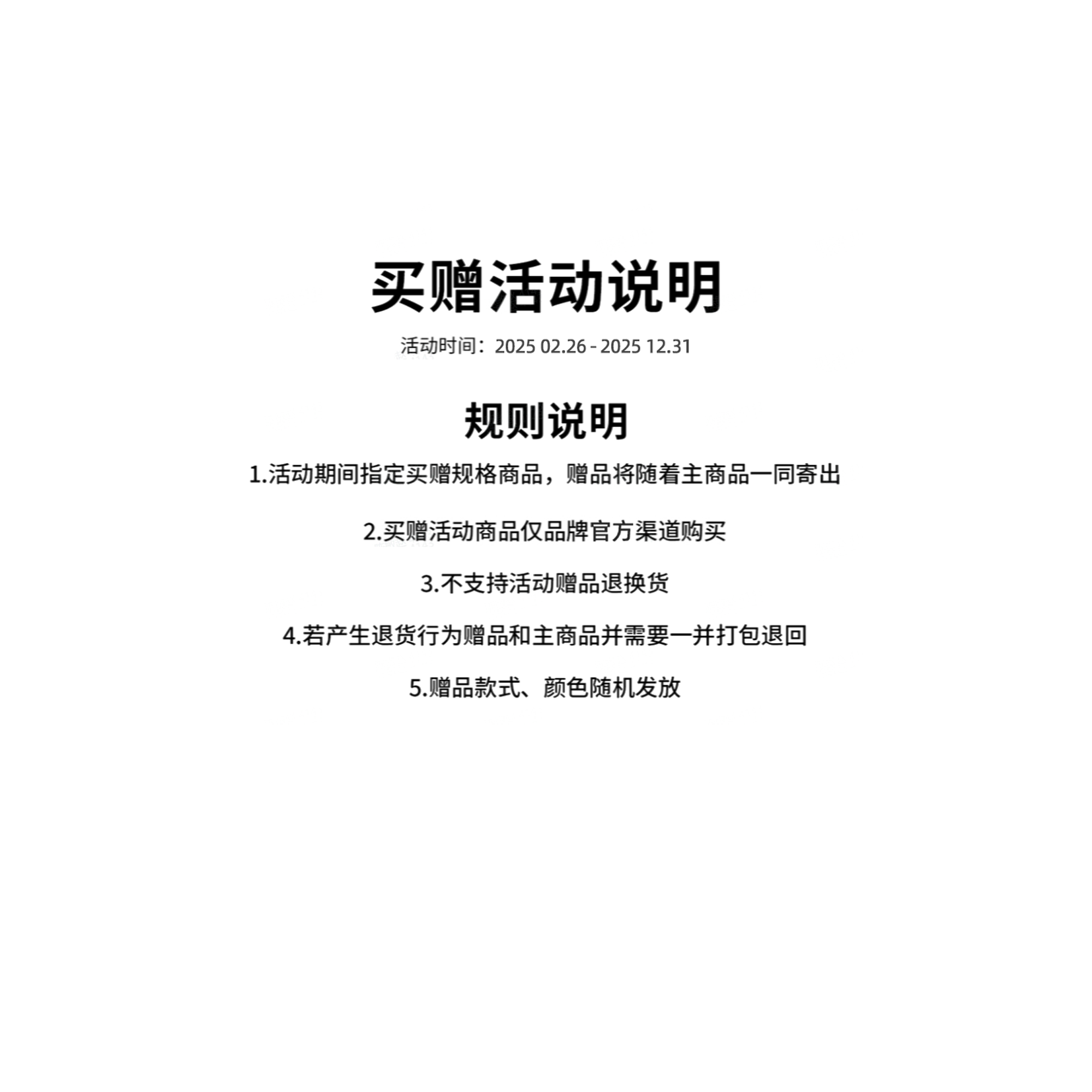 买赠活动说明

活动时间：2025 02.26 - 2025 12.31

规则说明

1.活动期间指定买赠规格商品，赠品将随着主商品一同寄出

2.买赠活动商品仅品牌官方渠道购买

3.不支持活动赠品退换货

4.若产生退货行为赠品和主商品并需要一并打包退回

5.赠品款式、颜色随机发放